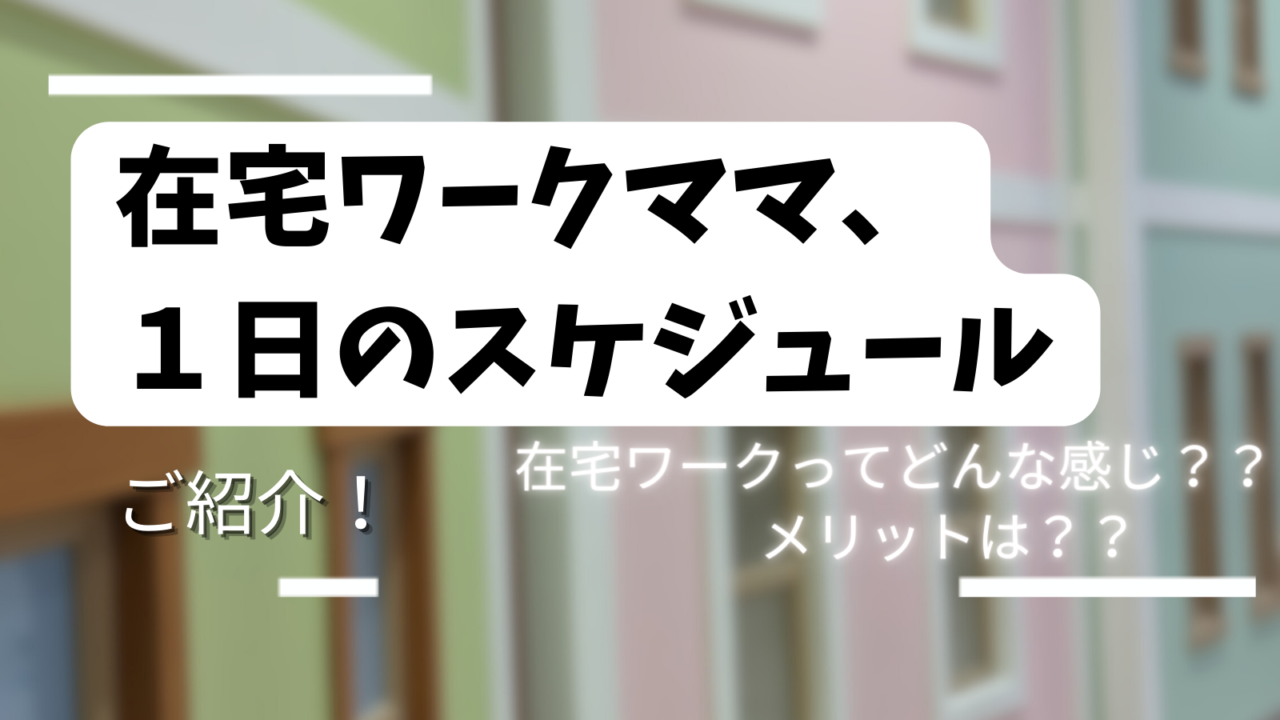 在宅ワークママ、
１日のスケジュール

ご紹介！

在宅ワークってどんな感じ？？
メリットは？？